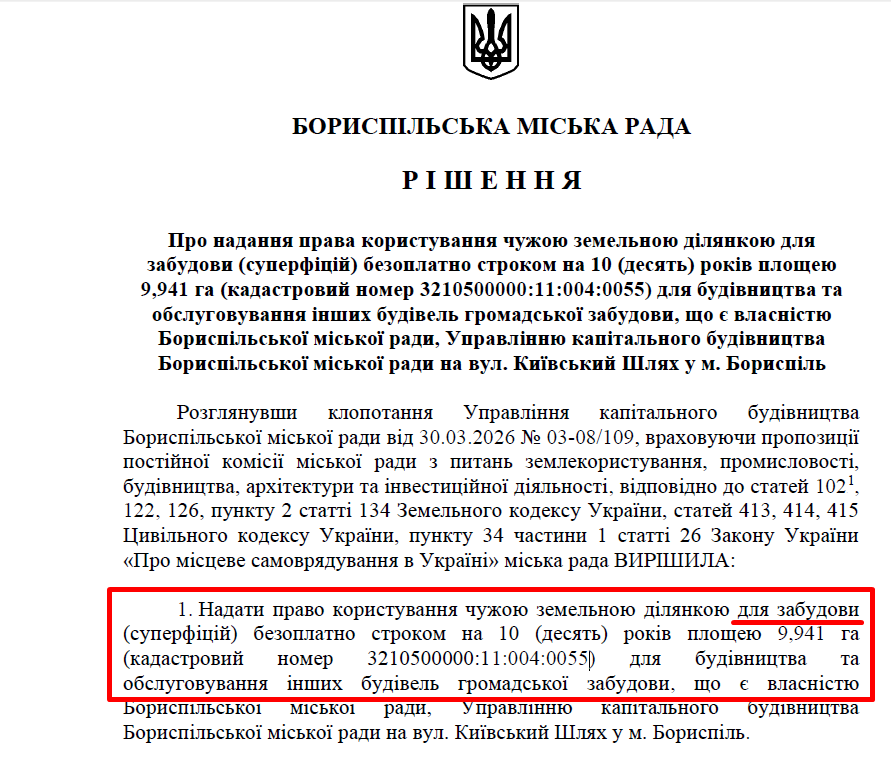 БОРИСПІЛЬСЬКА МІСЬКА РАДА

РІШЕННЯ

Про надання права користування чужою земельною ділянкою для забудови (суперфіцій) безоплатно строком на 10 (десять) років площею 9,941 га (кадастровий номер 3210500000:11:004:0055) для будівництва та обслуговування інших будівель громадської забудови, що є власністю Бориспільської міської ради, Управлінню капітального будівництва Бориспільської міської ради на вул. Київський Шлях у м. Бориспіль

Розглянувши клопотання Управління капітального будівництва Бориспільської міської ради від 30.03.2026 № 03-08/109, враховуючи пропозиції постійної комісії міської ради з питань землекористування, промисловості, будівництва, архітектури та інвестиційної діяльності, відповідно до статей $102^1$, 122, 126, пункту 2 статті 134 Земельного кодексу України, статей 413, 414, 415 Цивільного кодексу України, пункту 34 частини 1 статті 26 Закону України «Про місцеве самоврядування в Україні» міська рада ВИРІШИЛА:

1. Надати право користування чужою земельною ділянкою для забудови (суперфіцій) безоплатно строком на 10 (десять) років площею 9,941 га (кадастровий номер 3210500000:11:004:0055) для будівництва та обслуговування інших будівель громадської забудови, що є власністю Бориспільської міської ради, Управлінню капітального будівництва Бориспільської міської ради на вул. Київський Шлях у м. Бориспіль.